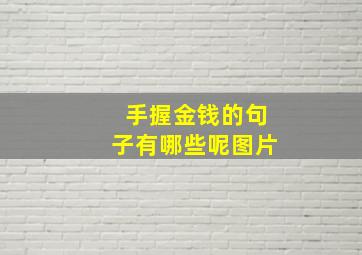 手握金钱的句子有哪些呢图片